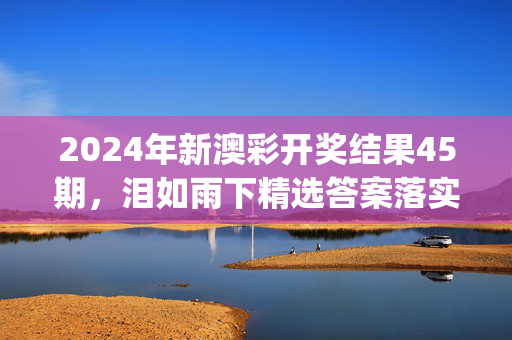 2024年新澳彩开奖结果45期，泪如雨下精选答案落实